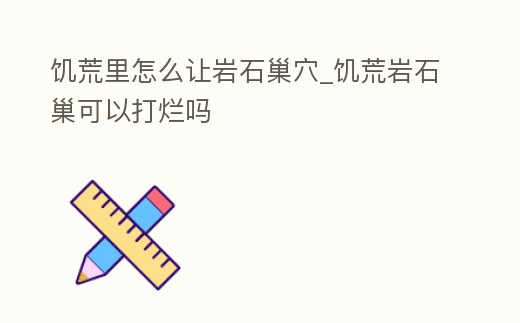 饥荒里怎么让岩石巢穴_饥荒岩石巢可以打烂吗